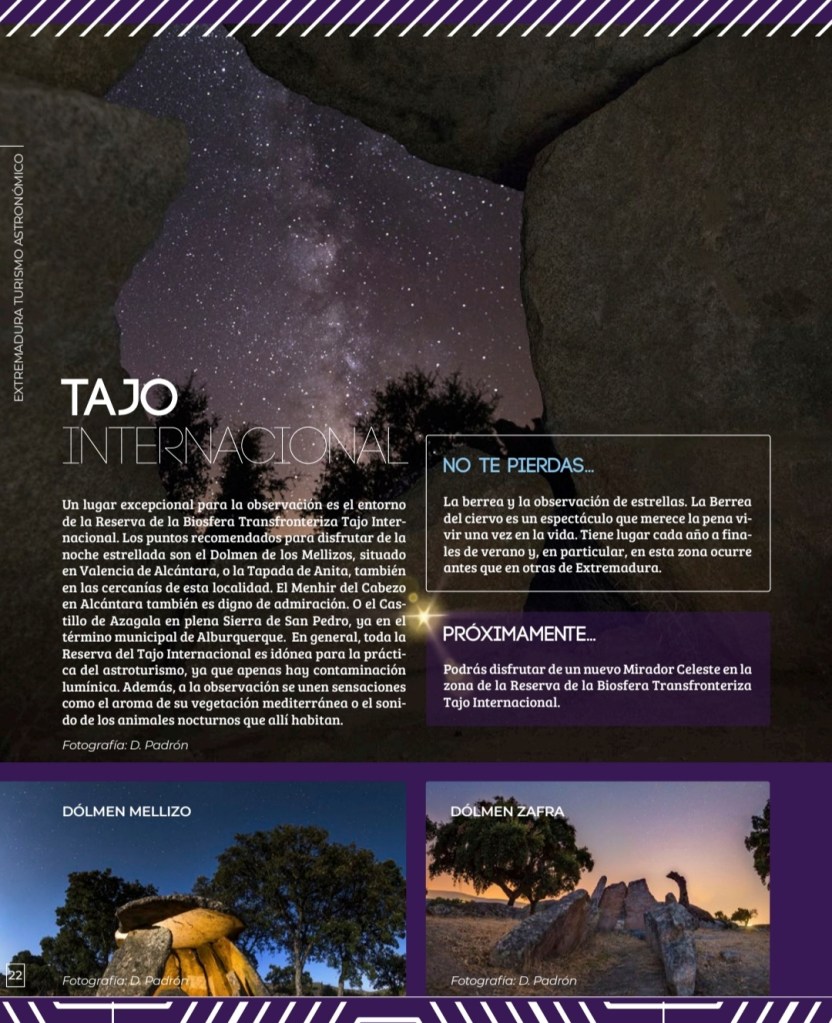 EXTREMADURA TURISMO ASTRONÓMICO

TAJO
INTERNACIONAL

Un lugar excepcional para la observación es el entorno de la Reserva de la Biosfera Transfronteriza Tajo Internacional. Los puntos recomendados para disfrutar de la noche estrellada son el Dolmen de los Mellizos, situado en Valencia de Alcántara, o la Tapada de Anita, también en las cercanías de esta localidad. El Menhir del Cabezo en Alcántara también es digno de admiración. O el Castillo de Azagala en plena Sierra de San Pedro, ya en el término municipal de Alburquerque. En general, toda la Reserva del Tajo Internacional es idónea para la práctica del astroturismo, ya que apenas hay contaminación lumínica. Además, a la observación se unen sensaciones como el aroma de su vegetación mediterránea o el sonido de los animales nocturnos que allí habitan.

Fotografía: D. Padrón

NO TE PIERDAS...

La berrea y la observación de estrellas. La Berrea del ciervo es un espectáculo que merece la pena vivir una vez en la vida. Tiene lugar cada año a finales de verano y, en particular, en esta zona ocurre antes que en otras de Extremadura.

PRÓXIMAMENTE...

Podrás disfrutar de un nuevo Mirador Celeste en la zona de la Reserva de la Biosfera Transfronteriza Tajo Internacional.

DÓLMEN MELLIZO

Fotografía: D. Padrón

DÓLMEN ZAFRA

Fotografía: D. Padrón

22